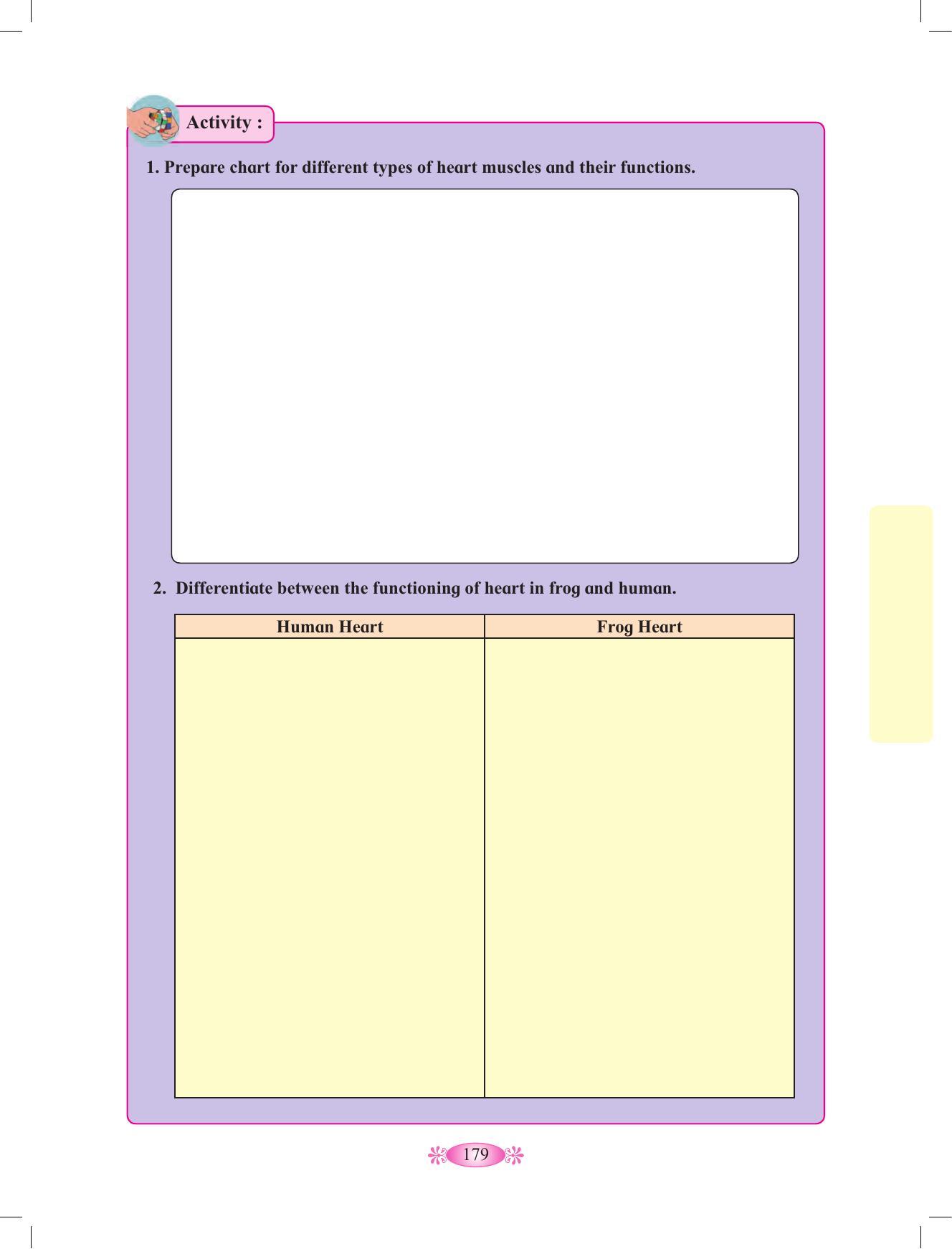 Activity :

1. Prepare chart for different types of heart muscles and their functions.

2. Differentiate between the functioning of heart in frog and human.

| Human Heart | Frog Heart |
|---|---|
| | |

179